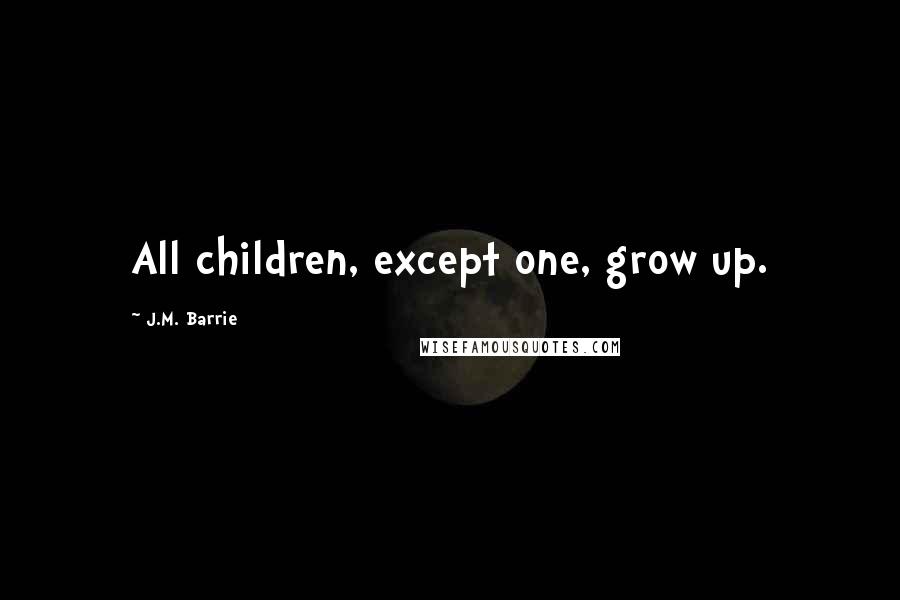 All children, except one, grow up.

~ J.M. Barrie

WISEFAMOUSQUOTES.COM